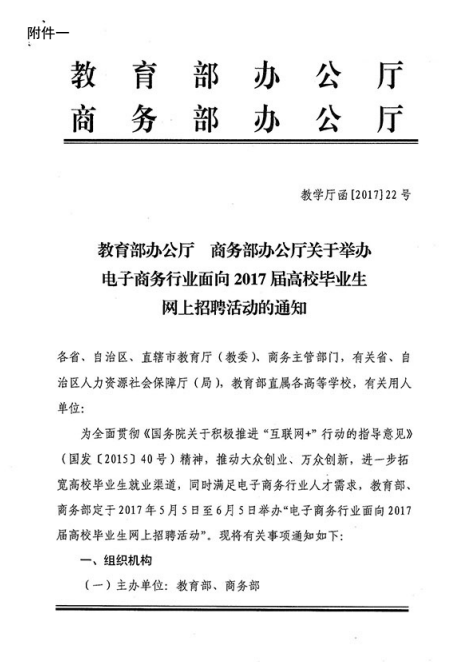 附件一

教育部办公厅
商务部办公厅

教学厅函[2017]22号

教育部办公厅　商务部办公厅关于举办电子商务行业面向2017届高校毕业生网上招聘活动的通知

各省、自治区、直辖市教育厅（教委）、商务主管部门，有关省、自治区人力资源社会保障厅（局），教育部直属各高等学校，有关用人单位：

为全面贯彻《国务院关于积极推进“互联网+”行动的指导意见》（国发〔2015〕40号）精神，推动大众创业、万众创新，进一步拓宽高校毕业生就业渠道，同时满足电子商务行业人才需求，教育部、商务部定于2017年5月5日至6月5日举办“电子商务行业面向2017届高校毕业生网上招聘活动”。现将有关事项通知如下：

一、组织机构

（一）主办单位：教育部、商务部